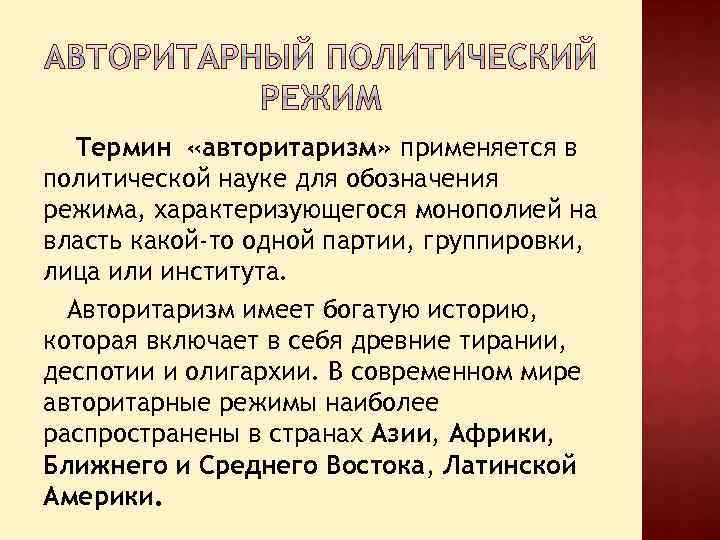 АВТОРИТАРНЫЙ ПОЛИТИЧЕСКИЙ РЕЖИМ

Термин «авторитаризм» применяется в политической науке для обозначения режима, характеризующегося монополией на власть какой-то одной партии, группировки, лица или института.

Авторитаризм имеет богатую историю, которая включает в себя древние тирании, деспотии и олигархии. В современном мире авторитарные режимы наиболее распространены в странах Азии, Африки, Ближнего и Среднего Востока, Латинской Америки.